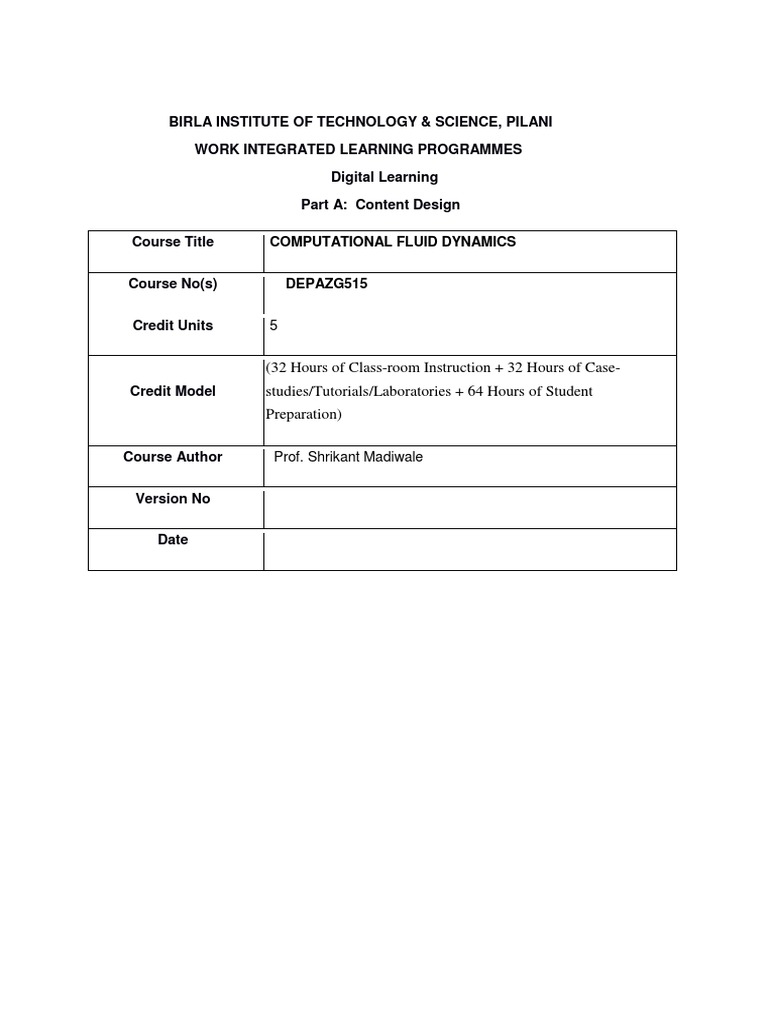 BIRLA INSTITUTE OF TECHNOLOGY & SCIENCE, PILANI

WORK INTEGRATED LEARNING PROGRAMMES

Digital Learning

Part A: Content Design

| Course Title | COMPUTATIONAL FLUID DYNAMICS |
|---|---|
| Course No(s) | DEPAZG515 |
| Credit Units | 5 |
| Credit Model | (32 Hours of Class-room Instruction + 32 Hours of Case-studies/Tutorials/Laboratories + 64 Hours of Student Preparation) |
| Course Author | Prof. Shrikant Madiwale |
| Version No | |
| Date | |